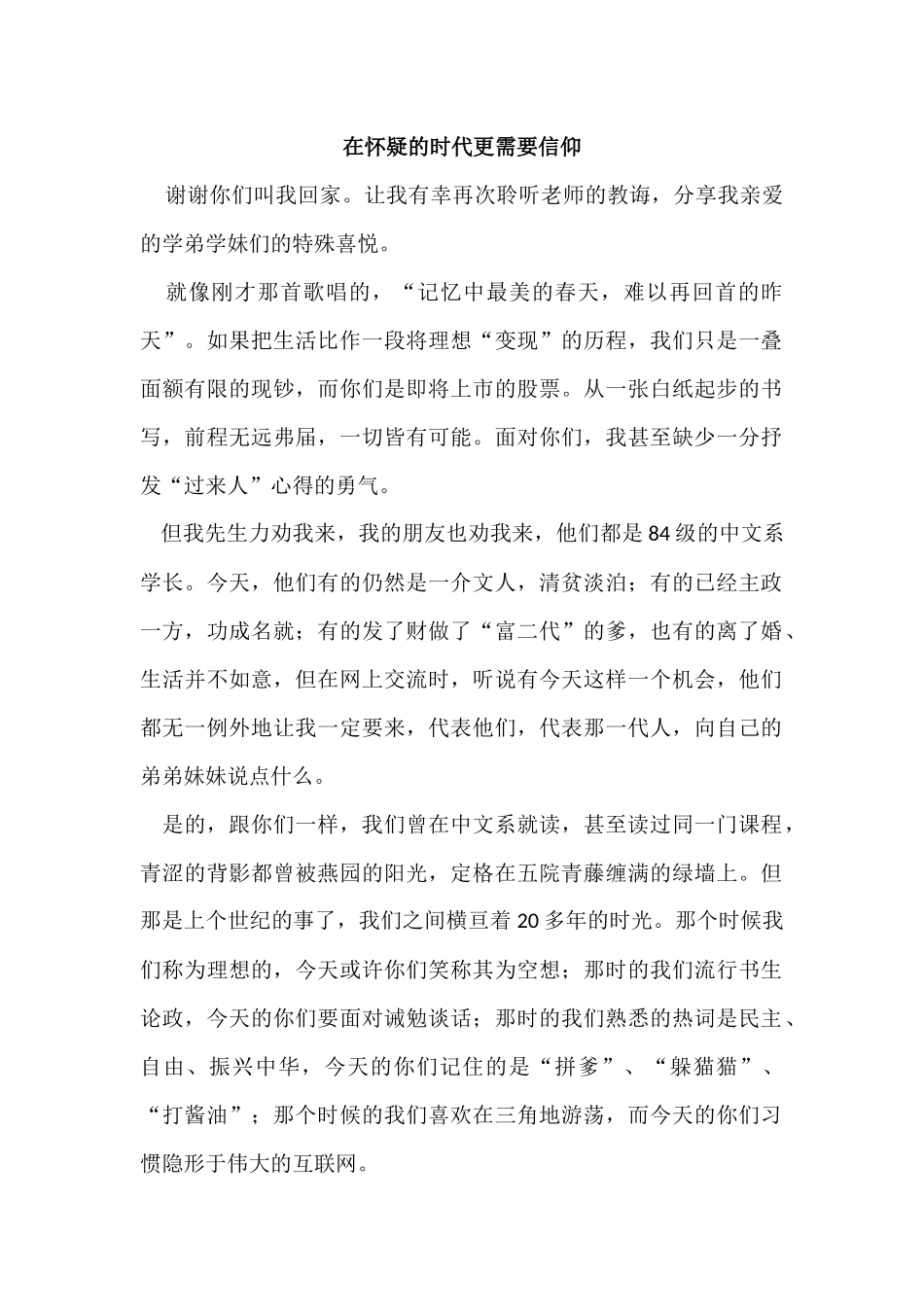 在怀疑的时代更需要信仰

谢谢你们叫我回家。让我有幸再次聆听老师的教诲，分享我亲爱的学弟学妹们的特殊喜悦。

就像刚才那首歌唱的，“记忆中最美的春天，难以再回首的昨天”。如果把生活比作一段将理想“变现”的历程，我们只是一叠面额有限的现钞，而你们是即将上市的股票。从一张白纸起步的书写，前程无远弗届，一切皆有可能。面对你们，我甚至缺少一分抒发“过来人”心得的勇气。

但我先生力劝我来，我的朋友也劝我来，他们都是84级的中文系学长。今天，他们有的仍然是一介文人，清贫淡泊；有的已经主政一方，功成名就；有的发了财做了“富二代”的爹，也有的离了婚、生活并不如意，但在网上交流时，听说有今天这样一个机会，他们都无一例外地让我一定要来，代表他们，代表那一代人，向自己的弟弟妹妹说点什么。

是的，跟你们一样，我们曾在中文系就读，甚至读过同一门课程，青涩的背影都曾被燕园的阳光，定格在五院青藤缠满的绿墙上。但那是上个世纪的事了，我们之间横亘着20多年的时光。那个时候我们称为理想的，今天或许你们笑称其为空想；那时的我们流行书生论政，今天的你们要面对诫勉谈话；那时的我们熟悉的热词是民主、自由、振兴中华，今天的你们记住的是“拼爹”、“躲猫猫”、“打酱油”；那个时候的我们喜欢在三角地游荡，而今天的你们习惯隐形于伟大的互联网。